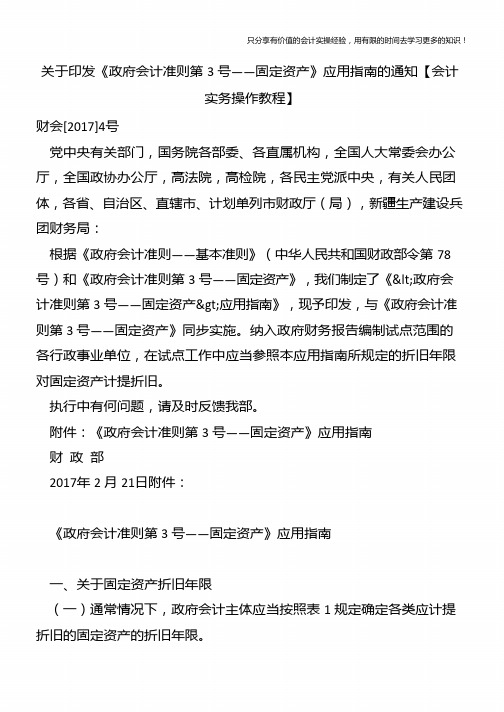 只分享有价值的会计实操经验，用有限的时间去学习更多的知识！

关于印发《政府会计准则第 3 号——固定资产》应用指南的通知【会计实务操作教程】

财会[2017]4号

党中央有关部门，国务院各部委、各直属机构，全国人大常委会办公厅，全国政协办公厅，高法院，高检院，各民主党派中央，有关人民团体，各省、自治区、直辖市、计划单列市财政厅（局），新疆生产建设兵团财务局：

根据《政府会计准则——基本准则》（中华人民共和国财政部令第 78 号）和《政府会计准则第 3 号——固定资产》，我们制定了《&lt;政府会计准则第 3 号——固定资产&gt;应用指南》，现予印发，与《政府会计准则第 3 号——固定资产》同步实施。纳入政府财务报告编制试点范围的各行政事业单位，在试点工作中应当参照本应用指南所规定的折旧年限对固定资产计提折旧。

执行中有何问题，请及时反馈我部。

附件：《政府会计准则第 3 号——固定资产》应用指南

财 政 部

2017年 2 月 21日附件：

《政府会计准则第 3 号——固定资产》应用指南

一、关于固定资产折旧年限

（一）通常情况下，政府会计主体应当按照表 1 规定确定各类应计提折旧的固定资产的折旧年限。